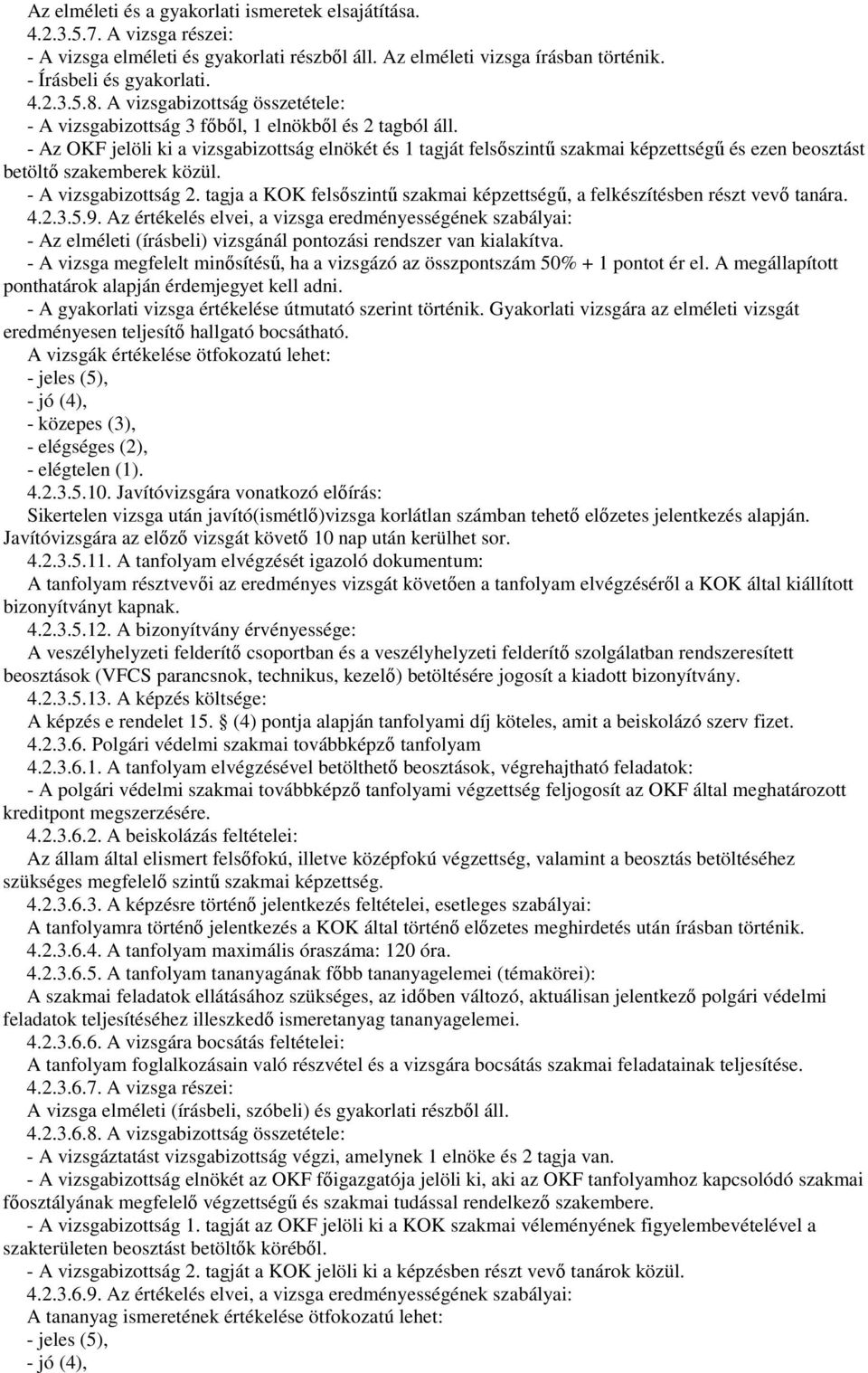 Az elméleti és a gyakorlati ismeretek elsajátítása.
4.2.3.5.7. A vizsga részei:
- A vizsga elméleti és gyakorlati részből áll. Az elméleti vizsga írásban történik.
- Írásbeli és gyakorlati.
4.2.3.5.8. A vizsgabizottság összetétele:
- A vizsgabizottság 3 főből, 1 elnökből és 2 tagból áll.
- Az OKF jelöli ki a vizsgabizottság elnökét és 1 tagját felsőszintű szakmai képzettségű és ezen beosztást betöltő szakemberek közül.
- A vizsgabizottság 2. tagja a KOK felsőszintű szakmai képzettségű, a felkészítésben részt vevő tanára.
4.2.3.5.9. Az értékelés elvei, a vizsga eredményességének szabályai:
- Az elméleti (írásbeli) vizsgánál pontozási rendszer van kialakítva.
- A vizsga megfelelt minősítésű, ha a vizsgázó az összpontszám 50% + 1 pontot ér el. A megállapított ponthatárok alapján érdemjegyet kell adni.
- A gyakorlati vizsga értékelése útmutató szerint történik. Gyakorlati vizsgára az elméleti vizsgát eredményesen teljesítő hallgató bocsátható.
A vizsgák értékelése ötfokozatú lehet:
- jeles (5),
- jó (4),
- közepes (3),
- elégséges (2),
- elégtelen (1).
4.2.3.5.10. Javítóvizsgára vonatkozó előírás:
Sikertelen vizsga után javító(ismétlő)vizsga korlátlan számban tehető előzetes jelentkezés alapján. Javítóvizsgára az előző vizsgát követő 10 nap után kerülhet sor.
4.2.3.5.11. A tanfolyam elvégzését igazoló dokumentum:
A tanfolyam résztvevői az eredményes vizsgát követően a tanfolyam elvégzéséről a KOK által kiállított bizonyítványt kapnak.
4.2.3.5.12. A bizonyítvány érvényessége:
A veszélyhelyzeti felderítő csoportban és a veszélyhelyzeti felderítő szolgálatban rendszeresített beosztások (VFCS parancsnok, technikus, kezelő) betöltésére jogosít a kiadott bizonyítvány.
4.2.3.5.13. A képzés költsége:
A képzés e rendelet 15. (4) pontja alapján tanfolyami díj köteles, amit a beiskolázó szerv fizet.
4.2.3.6. Polgári védelmi szakmai továbbképző tanfolyam
4.2.3.6.1. A tanfolyam elvégzésével betölthető beosztások, végrehajtható feladatok:
- A polgári védelmi szakmai továbbképző tanfolyami végzettség feljogosít az OKF által meghatározott kreditpont megszerzésére.
4.2.3.6.2. A beiskolázás feltételei:
Az állam által elismert felsőfokú, illetve középfokú végzettség, valamint a beosztás betöltéséhez szükséges megfelelő szintű szakmai képzettség.
4.2.3.6.3. A képzésre történő jelentkezés feltételei, esetleges szabályai:
A tanfolyamra történő jelentkezés a KOK által történő előzetes meghirdetés után írásban történik.
4.2.3.6.4. A tanfolyam maximális óraszáma: 120 óra.
4.2.3.6.5. A tanfolyam tananyagának főbb tananyagelemei (témakörei):
A szakmai feladatok ellátásához szükséges, az időben változó, aktuálisan jelentkező polgári védelmi feladatok teljesítéséhez illeszkedő ismeretanyag tananyagelemei.
4.2.3.6.6. A vizsgára bocsátás feltételei:
A tanfolyam foglalkozásain való részvétel és a vizsgára bocsátás szakmai feladatainak teljesítése.
4.2.3.6.7. A vizsga részei:
A vizsga elméleti (írásbeli, szóbeli) és gyakorlati részből áll.
4.2.3.6.8. A vizsgabizottság összetétele:
- A vizsgáztatást vizsgabizottság végzi, amelynek 1 elnöke és 2 tagja van.
- A vizsgabizottság elnökét az OKF főigazgatója jelöli ki, aki az OKF tanfolyamhoz kapcsolódó szakmai főosztályának megfelelő végzettségű és szakmai tudással rendelkező szakembere.
- A vizsgabizottság 1. tagját az OKF jelöli ki a KOK szakmai véleményének figyelembevételével a szakterületen beosztást betöltők köréből.
- A vizsgabizottság 2. tagját a KOK jelöli ki a képzésben részt vevő tanárok közül.
4.2.3.6.9. Az értékelés elvei, a vizsga eredményességének szabályai:
A tananyag ismeretének értékelése ötfokozatú lehet:
- jeles (5),
- jó (4),